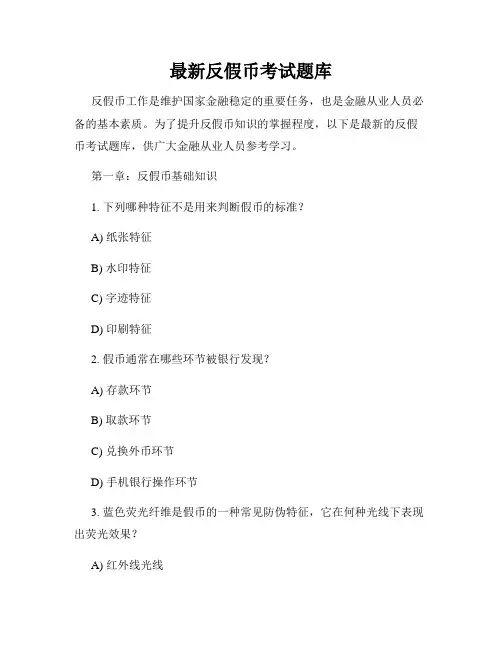 最新反假币考试题库

反假币工作是维护国家金融稳定的重要任务，也是金融从业人员必备的基本素质。为了提升反假币知识的掌握程度，以下是最新的反假币考试题库，供广大金融从业人员参考学习。

第一章：反假币基础知识

1. 下列哪种特征不是用来判断假币的标准？

A) 纸张特征

B) 水印特征

C) 字迹特征

D) 印刷特征

2. 假币通常在哪些环节被银行发现？

A) 存款环节

B) 取款环节

C) 兑换外币环节

D) 手机银行操作环节

3. 蓝色荧光纤维是假币的一种常见防伪特征，它在何种光线下表现出荧光效果？

A) 红外线光线